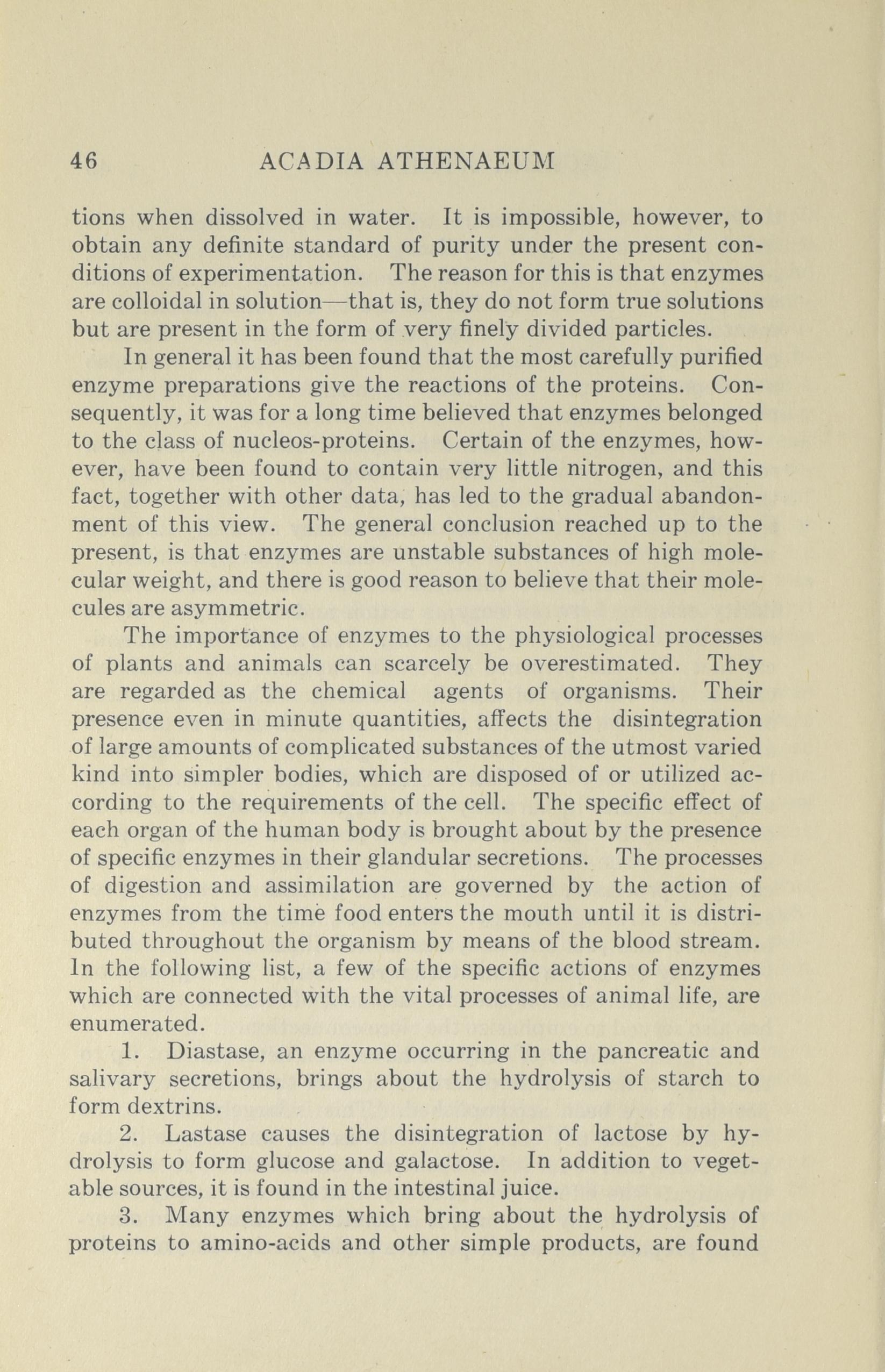 46 ACADIA ATHENAEUM

tions when dissolved in water. It is impossible, however, to obtain any definite standard of purity under the present conditions of experimentation. The reason for this is that enzymes are colloidal in solution—that is, they do not form true solutions but are present in the form of very finely divided particles.

In general it has been found that the most carefully purified enzyme preparations give the reactions of the proteins. Consequently, it was for a long time believed that enzymes belonged to the class of nucleos-proteins. Certain of the enzymes, however, have been found to contain very little nitrogen, and this fact, together with other data, has led to the gradual abandonment of this view. The general conclusion reached up to the present, is that enzymes are unstable substances of high molecular weight, and there is good reason to believe that their molecules are asymmetric.

The importance of enzymes to the physiological processes of plants and animals can scarcely be overestimated. They are regarded as the chemical agents of organisms. Their presence even in minute quantities, affects the disintegration of large amounts of complicated substances of the utmost varied kind into simpler bodies, which are disposed of or utilized according to the requirements of the cell. The specific effect of each organ of the human body is brought about by the presence of specific enzymes in their glandular secretions. The processes of digestion and assimilation are governed by the action of enzymes from the time food enters the mouth until it is distributed throughout the organism by means of the blood stream. In the following list, a few of the specific actions of enzymes which are connected with the vital processes of animal life, are enumerated.

1. Diastase, an enzyme occurring in the pancreatic and salivary secretions, brings about the hydrolysis of starch to form dextrins.

2. Lastase causes the disintegration of lactose by hydrolysis to form glucose and galactose. In addition to vegetable sources, it is found in the intestinal juice.

3. Many enzymes which bring about the hydrolysis of proteins to amino-acids and other simple products, are found